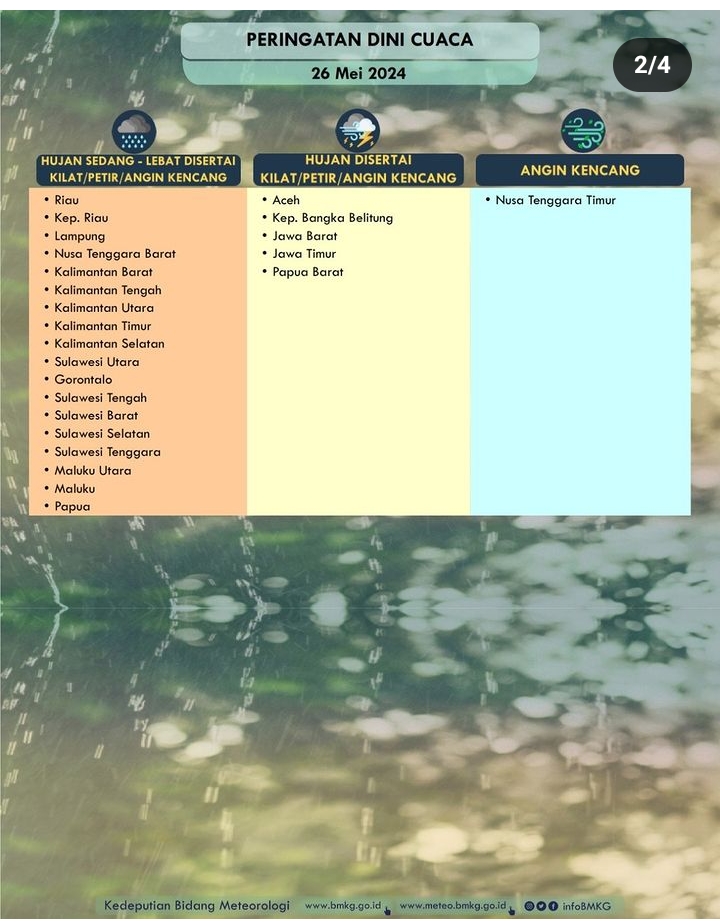 PERINGATAN DINI CUACA

26 Mei 2024

2/4

HUJAN SEDANG - LEBAT DISERTAI KILAT/PETIR/ANGIN KENCANG

• Riau
• Kep. Riau
• Lampung
• Nusa Tenggara Barat
• Kalimantan Barat
• Kalimantan Tengah
• Kalimantan Utara
• Kalimantan Timur
• Kalimantan Selatan
• Sulawesi Utara
• Gorontalo
• Sulawesi Tengah
• Sulawesi Barat
• Sulawesi Selatan
• Sulawesi Tenggara
• Maluku Utara
• Maluku
• Papua

HUJAN DISERTAI KILAT/PETIR/ANGIN KENCANG

• Aceh
• Kep. Bangka Belitung
• Jawa Barat
• Jawa Timur
• Papua Barat

ANGIN KENCANG

• Nusa Tenggara Timur

Kedeputian Bidang Meteorologi www.bmkg.go.id www.meteo.bmkg.go.id infoBMKG